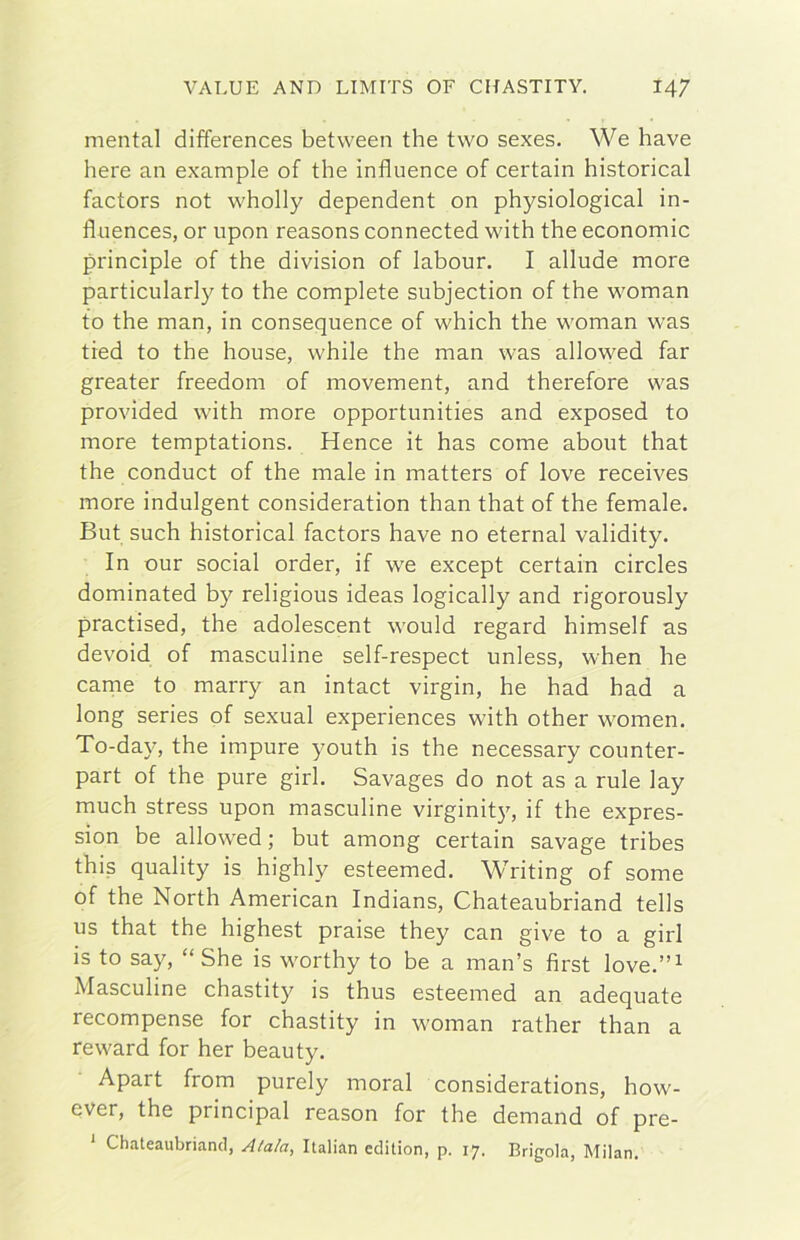 VALUE AND LIMITS OF CHASTITY. 147

mental differences between the two sexes. We have here an example of the influence of certain historical factors not wholly dependent on physiological influences, or upon reasons connected with the economic principle of the division of labour. I allude more particularly to the complete subjection of the woman to the man, in consequence of which the woman was tied to the house, while the man was allowed far greater freedom of movement, and therefore was provided with more opportunities and exposed to more temptations. Hence it has come about that the conduct of the male in matters of love receives more indulgent consideration than that of the female. But such historical factors have no eternal validity.

In our social order, if we except certain circles dominated by religious ideas logically and rigorously practised, the adolescent would regard himself as devoid of masculine self-respect unless, when he came to marry an intact virgin, he had had a long series of sexual experiences with other women. To-day, the impure youth is the necessary counterpart of the pure girl. Savages do not as a rule lay much stress upon masculine virginity, if the expression be allowed; but among certain savage tribes this quality is highly esteemed. Writing of some of the North American Indians, Chateaubriand tells us that the highest praise they can give to a girl is to say, "She is worthy to be a man's first love."$^1$ Masculine chastity is thus esteemed an adequate recompense for chastity in woman rather than a reward for her beauty.

Apart from purely moral considerations, however, the principal reason for the demand of pre-

$^1$ Chateaubriand, Atala, Italian edition, p. 17. Brigola, Milan.